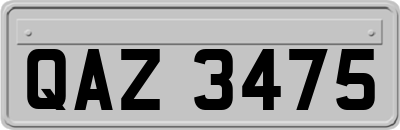 QAZ 3475